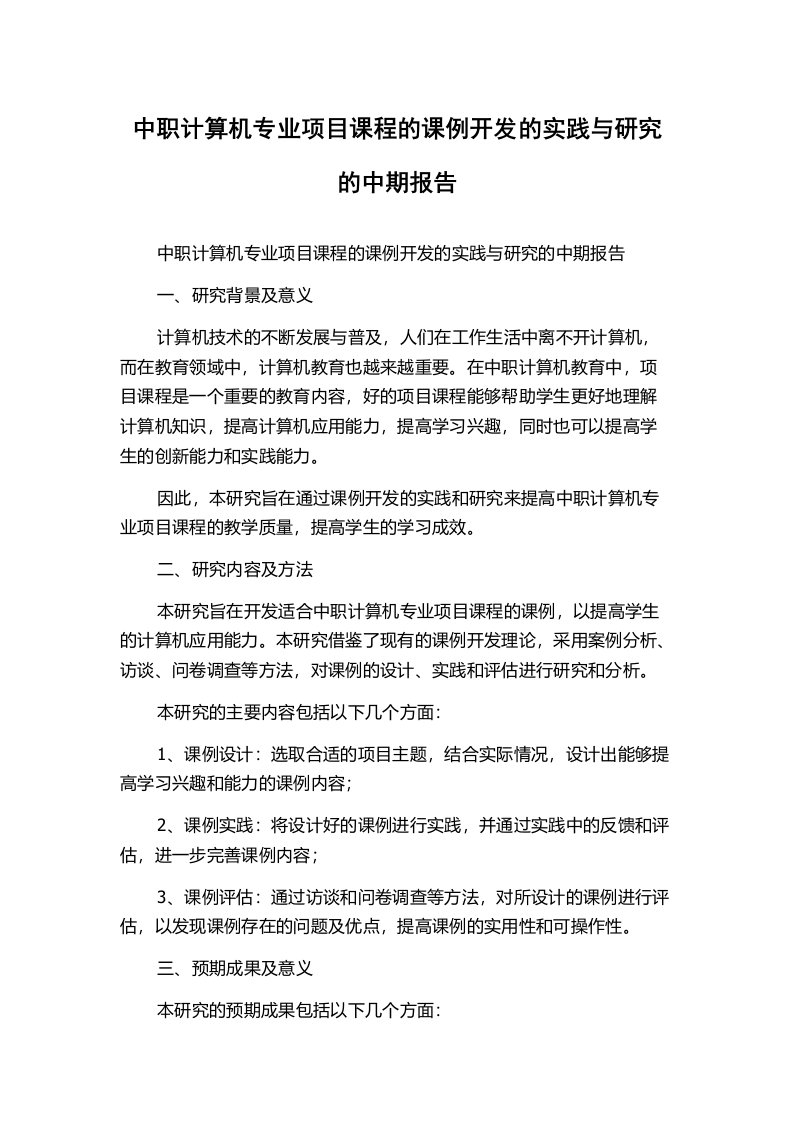 中职计算机专业项目课程的课例开发的实践与研究的中期报告

中职计算机专业项目课程的课例开发的实践与研究的中期报告

一、研究背景及意义

计算机技术的不断发展与普及，人们在工作生活中离不开计算机，而在教育领域中，计算机教育也越来越重要。在中职计算机教育中，项目课程是一个重要的教育内容，好的项目课程能够帮助学生更好地理解计算机知识，提高计算机应用能力，提高学习兴趣，同时也可以提高学生的创新能力和实践能力。

因此，本研究旨在通过课例开发的实践和研究来提高中职计算机专业项目课程的教学质量，提高学生的学习成效。

二、研究内容及方法

本研究旨在开发适合中职计算机专业项目课程的课例，以提高学生的计算机应用能力。本研究借鉴了现有的课例开发理论，采用案例分析、访谈、问卷调查等方法，对课例的设计、实践和评估进行研究和分析。

本研究的主要内容包括以下几个方面：

1、课例设计：选取合适的项目主题，结合实际情况，设计出能够提高学习兴趣和能力的课例内容；

2、课例实践：将设计好的课例进行实践，并通过实践中的反馈和评估，进一步完善课例内容；

3、课例评估：通过访谈和问卷调查等方法，对所设计的课例进行评估，以发现课例存在的问题及优点，提高课例的实用性和可操作性。

三、预期成果及意义

本研究的预期成果包括以下几个方面：